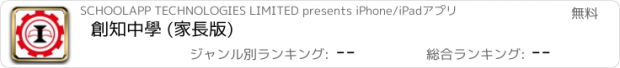 SCHOOLAPP TECHNOLOGIES LIMITED presents iPhone/iPadアプリ

無料

創知中學 (家長版)

ジャンル別ランキング: --

総合ランキング: --